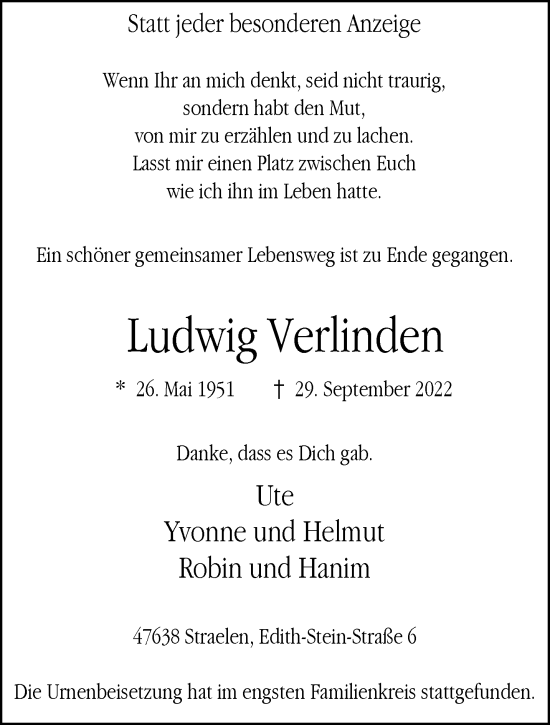 Statt jeder besonderen Anzeige

Wenn Ihr an mich denkt, seid nicht traurig,
sondern habt den Mut,
von mir zu erzählen und zu lachen.
Lasst mir einen Platz zwischen Euch
wie ich ihn im Leben hatte.

Ein schöner gemeinsamer Lebensweg ist zu Ende gegangen.

Ludwig Verlinden

* 26. Mai 1951 † 29. September 2022

Danke, dass es Dich gab.

Ute
Yvonne und Helmut
Robin und Hanim

47638 Straelen, Edith-Stein-Straße 6

Die Urnenbeisetzung hat im engsten Familienkreis stattgefunden.